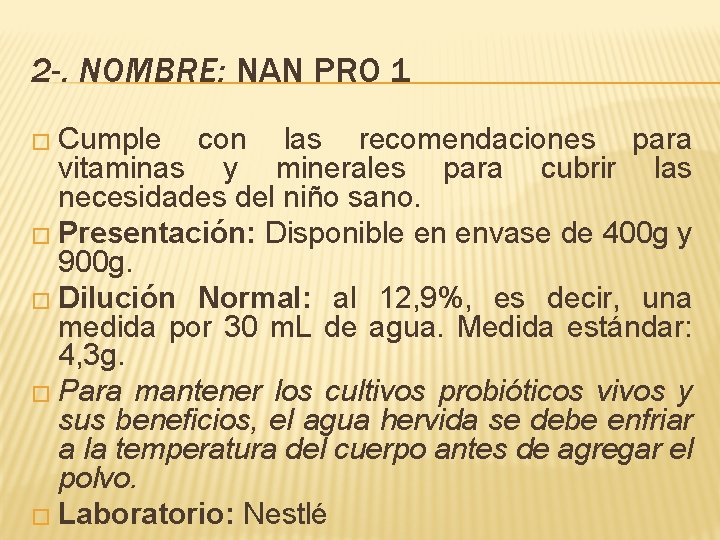 2-. NOMBRE: NAN PRO 1

□ Cumple con las recomendaciones para vitaminas y minerales para cubrir las necesidades del niño sano.

□ Presentación: Disponible en envase de 400g y 900g.

□ Dilución Normal: al 12,9%, es decir, una medida por 30 mL de agua. Medida estándar: 4,3g.

□ Para mantener los cultivos probióticos vivos y sus beneficios, el agua hervida se debe enfriar a la temperatura del cuerpo antes de agregar el polvo.

□ Laboratorio: Nestlé